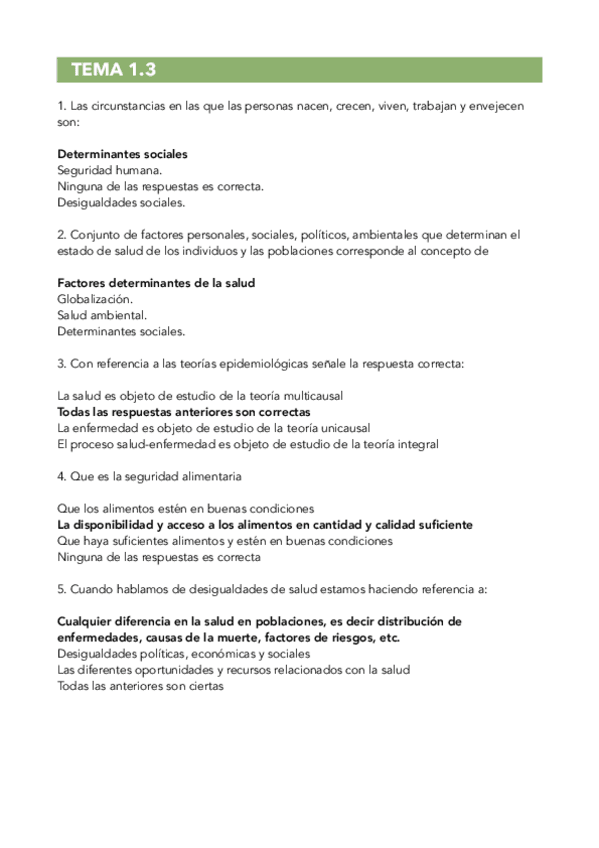 TEMA 1.3

1. Las circunstancias en las que las personas nacen, crecen, viven, trabajan y envejecen son:

Determinantes sociales
Seguridad humana.
Ninguna de las respuestas es correcta.
Desigualdades sociales.

2. Conjunto de factores personales, sociales, políticos, ambientales que determinan el estado de salud de los individuos y las poblaciones corresponde al concepto de

Factores determinantes de la salud
Globalización.
Salud ambiental.
Determinantes sociales.

3. Con referencia a las teorías epidemiológicas señale la respuesta correcta:

La salud es objeto de estudio de la teoría multicausal
Todas las respuestas anteriores son correctas
La enfermedad es objeto de estudio de la teoría unicausal
El proceso salud-enfermedad es objeto de estudio de la teoría integral

4. Que es la seguridad alimentaria

Que los alimentos estén en buenas condiciones
La disponibilidad y acceso a los alimentos en cantidad y calidad suficiente
Que haya suficientes alimentos y estén en buenas condiciones
Ninguna de las respuestas es correcta

5. Cuando hablamos de desigualdades de salud estamos haciendo referencia a:

Cualquier diferencia en la salud en poblaciones, es decir distribución de enfermedades, causas de la muerte, factores de riesgos, etc.
Desigualdades políticas, económicas y sociales
Las diferentes oportunidades y recursos relacionados con la salud
Todas las anteriores son ciertas